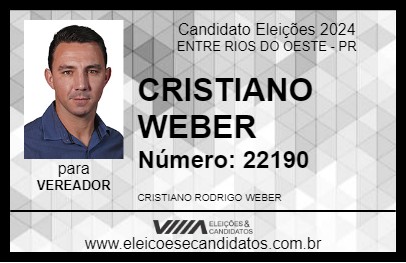 Candidato Eleições 2024
ENTRE RIOS DO OESTE - PR

CRISTIANO WEBER

Número: 22190

para
VEREADOR

CRISTIANO RODRIGO WEBER

VIIIA ELEIÇÕES & CANDIDATOS

www.eleicoesecandidatos.com.br